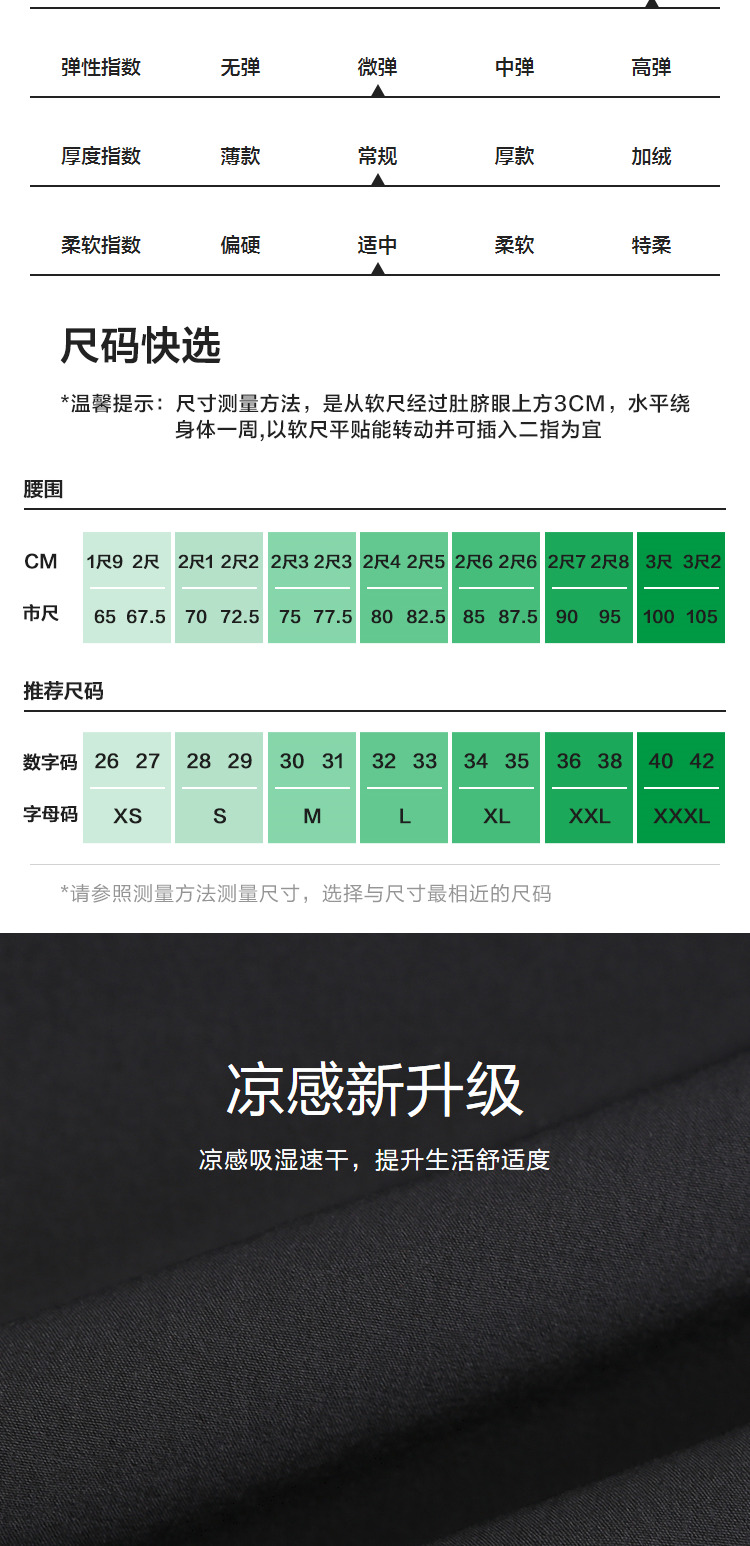 弹性指数 无弹 微弹 中弹 高弹

厚度指数 薄款 常规 厚款 加绒

柔软指数 偏硬 适中 柔软 特柔

尺码快选

*温馨提示：尺寸测量方法，是从软尺经过肚脐眼上方3CM，水平绕身体一周,以软尺平贴能转动并可插入二指为宜

腰围

| CM | 1尺9 2尺 | 2尺1 2尺2 | 2尺3 2尺3 | 2尺4 2尺5 | 2尺6 2尺6 | 2尺7 2尺8 | 3尺 3尺2 |
|---|---|---|---|---|---|---|---|
| 市尺 | 65 67.5 | 70 72.5 | 75 77.5 | 80 82.5 | 85 87.5 | 90 95 | 100 105 |

推荐尺码

| 数字码 | 26 27 | 28 29 | 30 31 | 32 33 | 34 35 | 36 38 | 40 42 |
|---|---|---|---|---|---|---|---|
| 字母码 | XS | S | M | L | XL | XXL | XXXL |

*请参照测量方法测量尺寸，选择与尺寸最相近的尺码

凉感新升级

凉感吸湿速干，提升生活舒适度